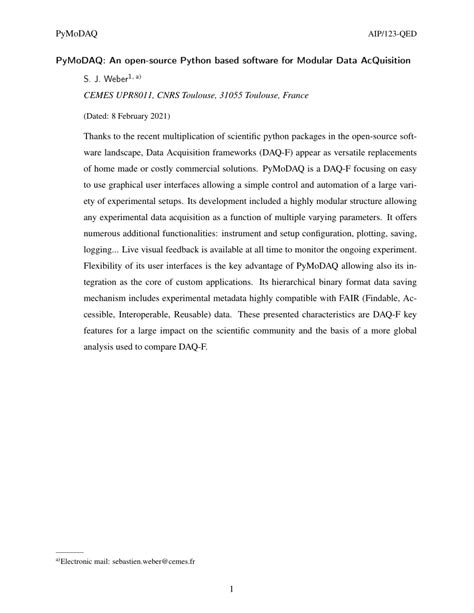 PyMoDAQ

AIP/123-QED

PyMoDAQ: An open-source Python based software for Modular Data AcQuisition

S. J. Weber$^{1, a)}$

CEMES UPR8011, CNRS Toulouse, 31055 Toulouse, France

(Dated: 8 February 2021)

Thanks to the recent multiplication of scientific python packages in the open-source software landscape, Data Acquisition frameworks (DAQ-F) appear as versatile replacements of home made or costly commercial solutions. PyMoDAQ is a DAQ-F focusing on easy to use graphical user interfaces allowing a simple control and automation of a large variety of experimental setups. Its development included a highly modular structure allowing any experimental data acquisition as a function of multiple varying parameters. It offers numerous additional functionalities: instrument and setup configuration, plotting, saving, logging... Live visual feedback is available at all time to monitor the ongoing experiment. Flexibility of its user interfaces is the key advantage of PyMoDAQ allowing also its integration as the core of custom applications. Its hierarchical binary format data saving mechanism includes experimental metadata highly compatible with FAIR (Findable, Accessible, Interoperable, Reusable) data. These presented characteristics are DAQ-F key features for a large impact on the scientific community and the basis of a more global analysis used to compare DAQ-F.

$^{a)}$Electronic mail: sebastien.weber@cemes.fr

1